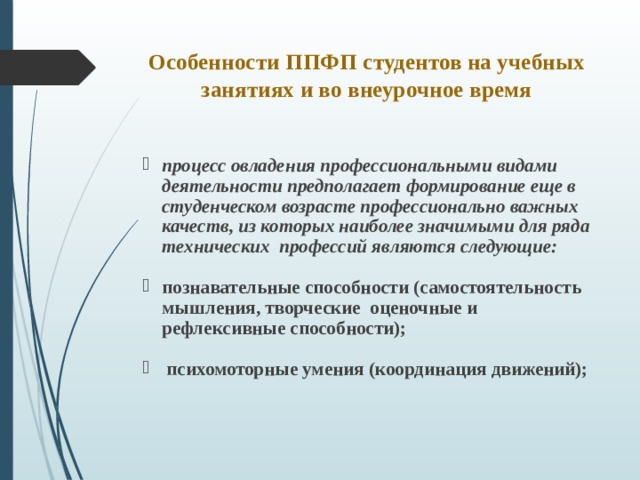 Особенности ППФП студентов на учебных занятиях и во внеурочное время

процесс овладения профессиональными видами деятельности предполагает формирование еще в студенческом возрасте профессионально важных качеств, из которых наиболее значимыми для ряда технических профессий являются следующие:

познавательные способности (самостоятельность мышления, творческие оценочные и рефлексивные способности);

психомоторные умения (координация движений);